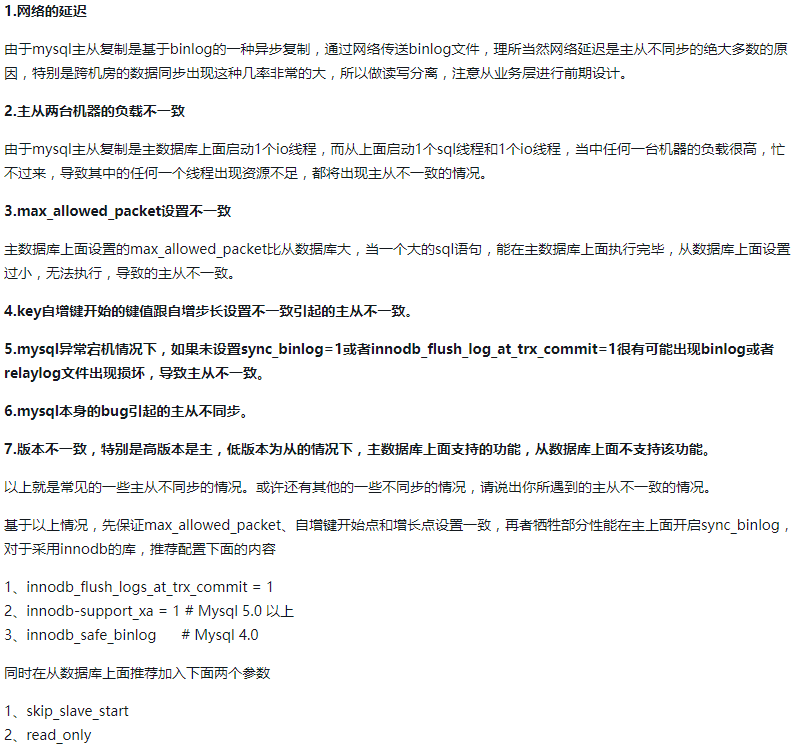 1.网络的延迟

由于mysql主从复制是基于binlog的一种异步复制，通过网络传送binlog文件，理所当然网络延迟是主从不同步的绝大多数的原因，特别是跨机房的数据同步出现这种几率非常的大，所以做读写分离，注意从业务层进行前期设计。

2.主从两台机器的负载不一致

由于mysql主从复制是主数据库上面启动1个io线程，而从上面启动1个sql线程和1个io线程，当中任何一台机器的负载很高，忙不过来，导致其中的任何一个线程出现资源不足，都将出现主从不一致的情况。

3.max_allowed_packet设置不一致

主数据库上面设置的max_allowed_packet比从数据库大，当一个大的sql语句，能在主数据库上面执行完毕，从数据库上面设置过小，无法执行，导致的主从不一致。

4.key自增键开始的键值跟自增步长设置不一致引起的主从不一致。

5.mysql异常宕机情况下，如果未设置sync_binlog=1或者innodb_flush_log_at_trx_commit=1很有可能出现binlog或者relaylog文件出现损坏，导致主从不一致。

6.mysql本身的bug引起的主从不同步。

7.版本不一致，特别是高版本是主，低版本为从的情况下，主数据库上面支持的功能，从数据库上面不支持该功能。

以上就是常见的一些主从不同步的情况。或许还有其他的一些不同步的情况，请说出你所遇到的主从不一致的情况。

基于以上情况，先保证max_allowed_packet、自增键开始点和增长点设置一致，再者牺牲部分性能在主上面开启sync_binlog，对于采用innodb的库，推荐配置下面的内容

1、innodb_flush_logs_at_trx_commit = 1
2、innodb-support_xa = 1 # Mysql 5.0 以上
3、innodb_safe_binlog # Mysql 4.0

同时在从数据库上面推荐加入下面两个参数

1、skip_slave_start
2、read_only